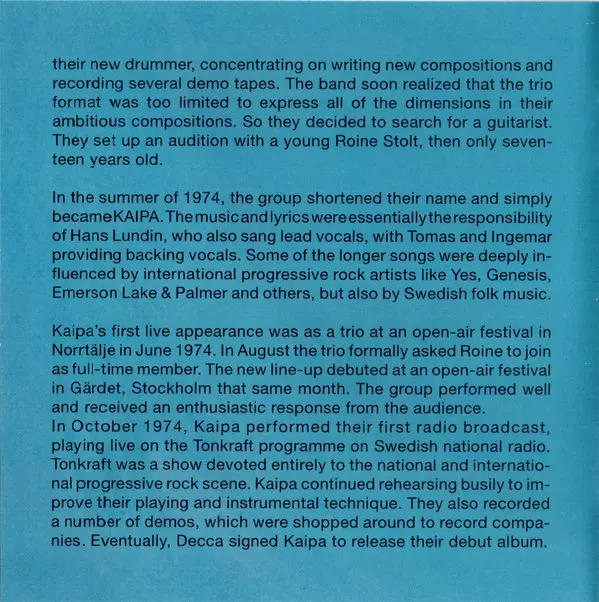 their new drummer, concentrating on writing new compositions and recording several demo tapes. The band soon realized that the trio format was too limited to express all of the dimensions in their ambitious compositions. So they decided to search for a guitarist. They set up an audition with a young Roine Stolt, then only seventeen years old.

In the summer of 1974, the group shortened their name and simply became KAIPA. The music and lyrics were essentially the responsibility of Hans Lundin, who also sang lead vocals, with Tomas and Ingemar providing backing vocals. Some of the longer songs were deeply influenced by international progressive rock artists like Yes, Genesis, Emerson Lake & Palmer and others, but also by Swedish folk music.

Kaipa's first live appearance was as a trio at an open-air festival in Norrtälje in June 1974. In August the trio formally asked Roine to join as full-time member. The new line-up debuted at an open-air festival in Gärdet, Stockholm that same month. The group performed well and received an enthusiastic response from the audience.
In October 1974, Kaipa performed their first radio broadcast, playing live on the Tonkraft programme on Swedish national radio. Tonkraft was a show devoted entirely to the national and international progressive rock scene. Kaipa continued rehearsing busily to improve their playing and instrumental technique. They also recorded a number of demos, which were shopped around to record companies. Eventually, Decca signed Kaipa to release their debut album.